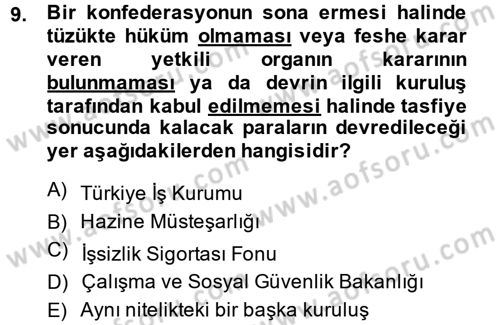 9. Bir konfederasyonun sona ermesi halinde tüzükte hüküm olmaması veya feshe karar veren yetkili organın kararının bulunmaması ya da devrin ilgili kuruluş tarafından kabul edilmemesi halinde tasfiye sonucunda kalacak paraların devredileceği yer aşağıdakilerden hangisidir?

A) Türkiye İş Kurumu
B) Hazine Müsteşarlığı
C) İşsizlik Sigortası Fonu
D) Çalışma ve Sosyal Güvenlik Bakanlığı
E) Aynı nitelikteki bir başka kuruluş

www.aofsoru.com